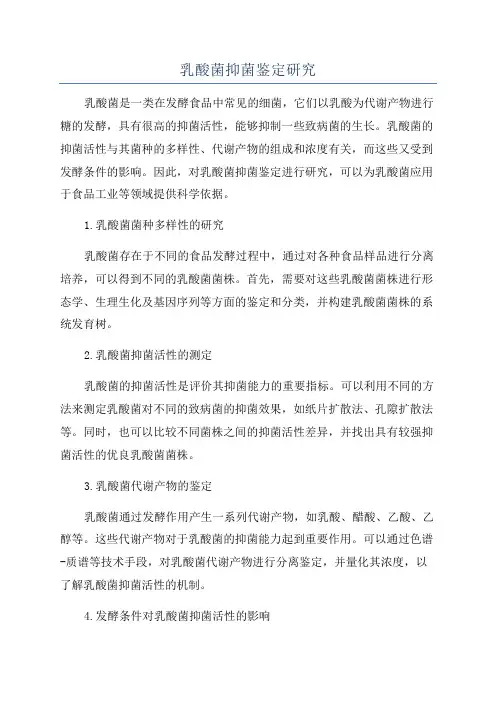 乳酸菌抑菌鉴定研究

乳酸菌是一类在发酵食品中常见的细菌，它们以乳酸为代谢产物进行糖的发酵，具有很高的抑菌活性，能够抑制一些致病菌的生长。乳酸菌的抑菌活性与其菌种的多样性、代谢产物的组成和浓度有关，而这些又受到发酵条件的影响。因此，对乳酸菌抑菌鉴定进行研究，可以为乳酸菌应用于食品工业等领域提供科学依据。

1.乳酸菌菌种多样性的研究

乳酸菌存在于不同的食品发酵过程中，通过对各种食品样品进行分离培养，可以得到不同的乳酸菌菌株。首先，需要对这些乳酸菌菌株进行形态学、生理生化及基因序列等方面的鉴定和分类，并构建乳酸菌菌株的系统发育树。

2.乳酸菌抑菌活性的测定

乳酸菌的抑菌活性是评价其抑菌能力的重要指标。可以利用不同的方法来测定乳酸菌对不同的致病菌的抑菌效果，如纸片扩散法、孔隙扩散法等。同时，也可以比较不同菌株之间的抑菌活性差异，并找出具有较强抑菌活性的优良乳酸菌菌株。

3.乳酸菌代谢产物的鉴定

乳酸菌通过发酵作用产生一系列代谢产物，如乳酸、醋酸、乙酸、乙醇等。这些代谢产物对于乳酸菌的抑菌能力起到重要作用。可以通过色谱-质谱等技术手段，对乳酸菌代谢产物进行分离鉴定，并量化其浓度，以了解乳酸菌抑菌活性的机制。

4.发酵条件对乳酸菌抑菌活性的影响